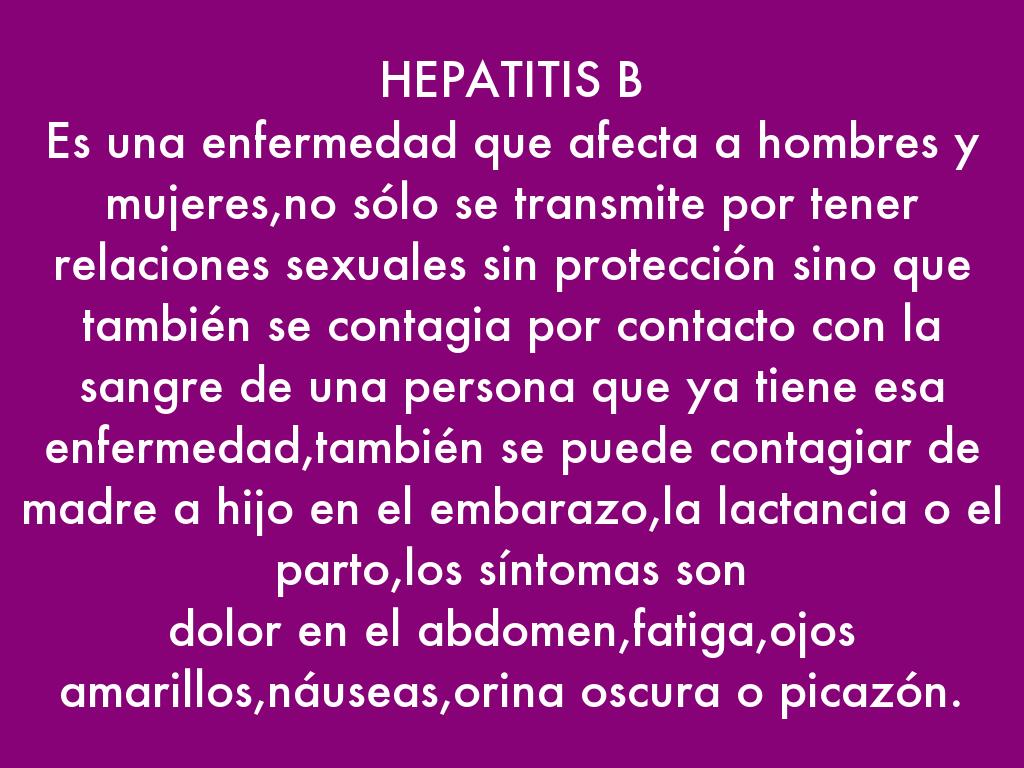 HEPATITIS B

Es una enfermedad que afecta a hombres y mujeres,no sólo se transmite por tener relaciones sexuales sin protección sino que también se contagia por contacto con la sangre de una persona que ya tiene esa enfermedad,también se puede contagiar de madre a hijo en el embarazo,la lactancia o el parto,los síntomas son

dolor en el abdomen,fatiga,ojos amarillos,náuseas,orina oscura o picazón.